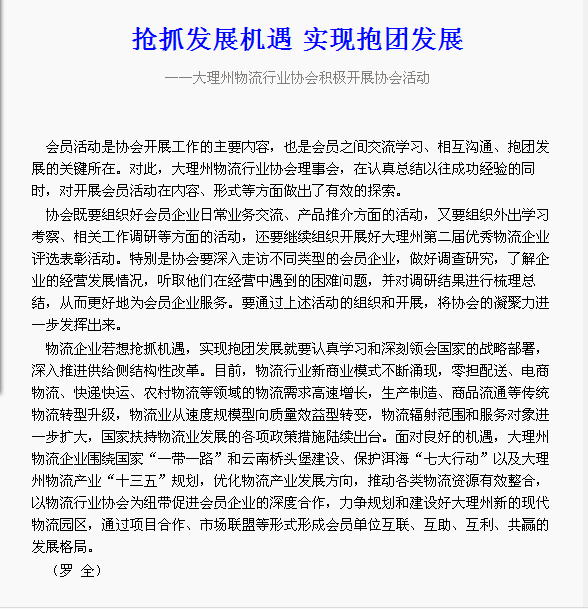 抢抓发展机遇 实现抱团发展

——大理州物流行业协会积极开展协会活动

会员活动是协会开展工作的主要内容，也是会员之间交流学习、相互沟通、抱团发展的关键所在。对此，大理州物流行业协会理事会，在认真总结以往成功经验的同时，对开展会员活动在内容、形式等方面做出了有效的探索。

协会既要组织好会员企业日常业务交流、产品推介方面的活动，又要组织外出学习考察、相关工作调研等方面的活动，还要继续组织开展好大理州第二届优秀物流企业评选表彰活动。特别是协会要深入走访不同类型的会员企业，做好调查研究，了解企业的经营发展情况，听取他们在经营中遇到的困难问题，并对调研结果进行梳理总结，从而更好地为会员企业服务。要通过上述活动的组织和开展，将协会的凝聚力进一步发挥出来。

物流企业若想抢抓机遇，实现抱团发展就要认真学习和深刻领会国家的战略部署，深入推进供给侧结构性改革。目前，物流行业新商业模式不断涌现，零担配送、电商物流、快递快运、农村物流等领域的物流需求高速增长，生产制造、商品流通等传统物流转型升级，物流业从速度规模型向质量效益型转变，物流辐射范围和服务对象进一步扩大，国家扶持物流业发展的各项政策措施陆续出台。面对良好的机遇，大理州物流企业围绕国家“一带一路”和云南桥头堡建设、保护洱海“七大行动”以及大理州物流产业“十三五”规划，优化物流产业发展方向，推动各类物流资源有效整合，以物流行业协会为纽带促进会员企业的深度合作，力争规划和建设好大理州新的现代物流园区，通过项目合作、市场联盟等形式形成会员单位互联、互助、互利、共赢的发展格局。

（罗 全）